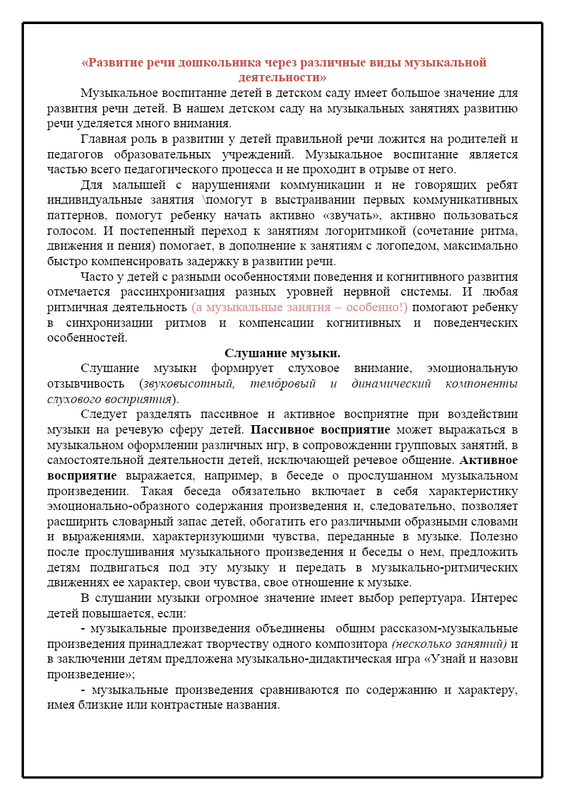 «Развитие речи дошкольника через различные виды музыкальной деятельности»

Музыкальное воспитание детей в детском саду имеет большое значение для развития речи детей. В нашем детском саду на музыкальных занятиях развитию речи уделяется много внимания.

Главная роль в развитии у детей правильной речи ложится на родителей и педагогов образовательных учреждений. Музыкальное воспитание является частью всего педагогического процесса и не проходит в отрыве от него.

Для малышей с нарушениями коммуникации и не говорящих ребят индивидуальные занятия \помогут в выстраивании первых коммуникативных паттернов, помогут ребенку начать активно «звучать», активно пользоваться голосом. И постепенный переход к занятиям логоритмикой (сочетание ритма, движения и пения) помогает, в дополнение к занятиям с логопедом, максимально быстро компенсировать задержку в развитии речи.

Часто у детей с разными особенностями поведения и когнитивного развития отмечается рассинхронизация разных уровней нервной системы. И любая ритмичная деятельность (а музыкальные занятия – особенно!) помогают ребенку в синхронизации ритмов и компенсации когнитивных и поведенческих особенностей.

Слушание музыки.

Слушание музыки формирует слуховое внимание, эмоциональную отзывчивость (звуковысотный, тембровый и динамический компоненты слухового восприятия).

Следует разделять пассивное и активное восприятие при воздействии музыки на речевую сферу детей. Пассивное восприятие может выражаться в музыкальном оформлении различных игр, в сопровождении групповых занятий, в самостоятельной деятельности детей, исключающей речевое общение. Активное восприятие выражается, например, в беседе о прослушанном музыкальном произведении. Такая беседа обязательно включает в себя характеристику эмоционально-образного содержания произведения и, следовательно, позволяет расширить словарный запас детей, обогатить его различными образными словами и выражениями, характеризующими чувства, переданные в музыке. Полезно после прослушивания музыкального произведения и беседы о нем, предложить детям подвигаться под эту музыку и передать в музыкально-ритмических движениях ее характер, свои чувства, свое отношение к музыке.

В слушании музыки огромное значение имеет выбор репертуара. Интерес детей повышается, если:

- музыкальные произведения объединены общим рассказом-музыкальные произведения принадлежат творчеству одного композитора (несколько занятий) и в заключении детям предложена музыкально-дидактическая игра «Узнай и назови произведение»;

- музыкальные произведения сравниваются по содержанию и характеру, имея близкие или контрастные названия.